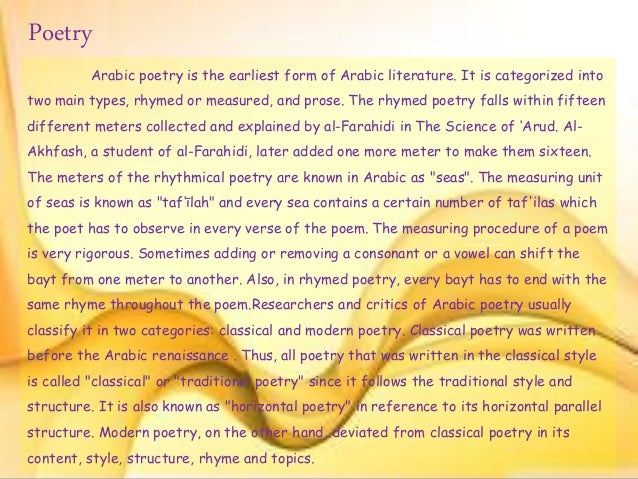 Poetry

Arabic poetry is the earliest form of Arabic literature. It is categorized into two main types, rhymed or measured, and prose. The rhymed poetry falls within fifteen different meters collected and explained by al-Farahidi in The Science of 'Arud. Al-Akhfash, a student of al-Farahidi, later added one more meter to make them sixteen. The meters of the rhythmical poetry are known in Arabic as "seas". The measuring unit of seas is known as "taf'īlah" and every sea contains a certain number of taf'ilas which the poet has to observe in every verse of the poem. The measuring procedure of a poem is very rigorous. Sometimes adding or removing a consonant or a vowel can shift the bayt from one meter to another. Also, in rhymed poetry, every bayt has to end with the same rhyme throughout the poem.Researchers and critics of Arabic poetry usually classify it in two categories: classical and modern poetry. Classical poetry was written before the Arabic renaissance . Thus, all poetry that was written in the classical style is called "classical" or "traditional poetry" since it follows the traditional style and structure. It is also known as "horizontal poetry" in reference to its horizontal parallel structure. Modern poetry, on the other hand, deviated from classical poetry in its content, style, structure, rhyme and topics.